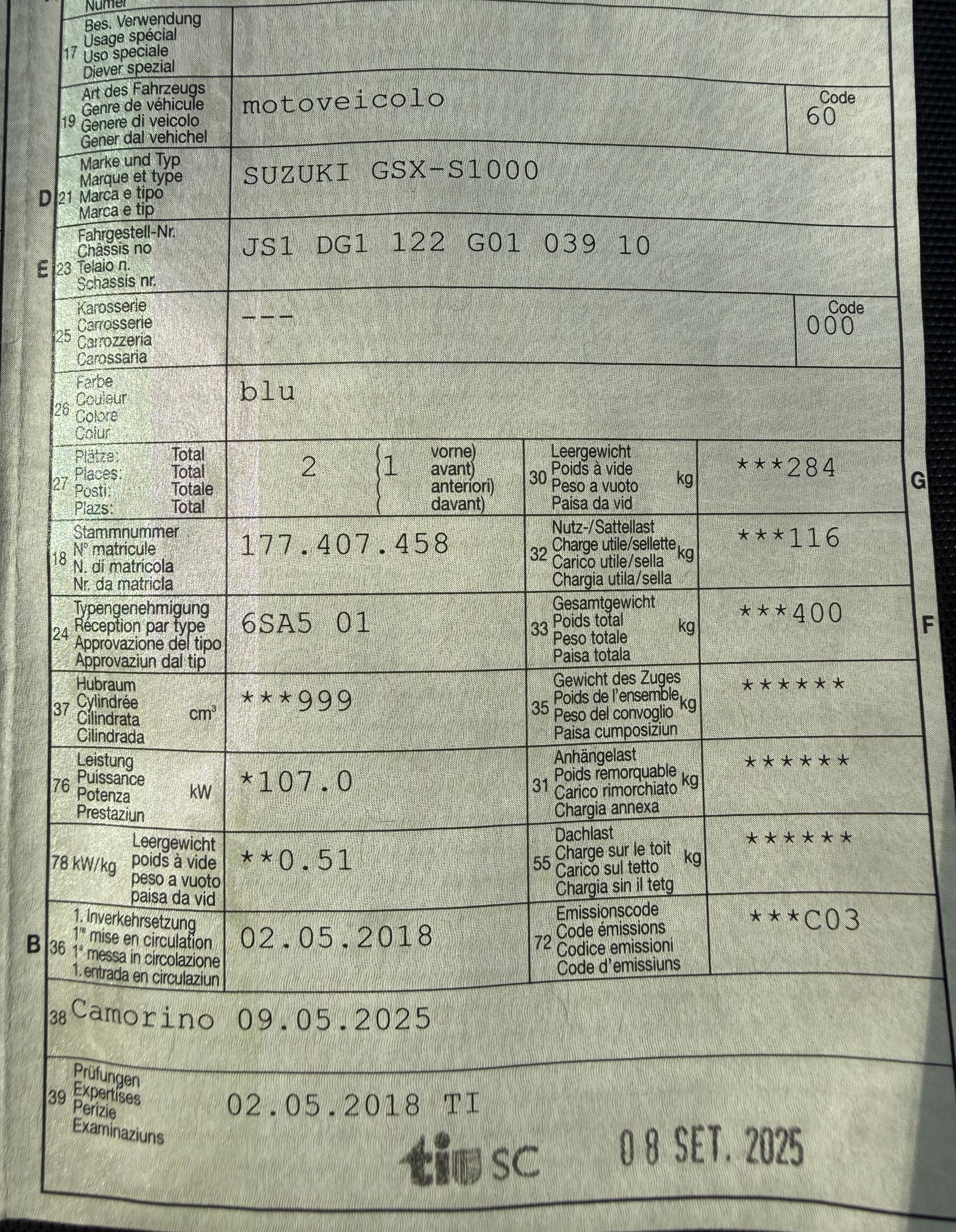 Numer

17 Bes. Verwendung
Usage spécial
Uso speciale
Diever spezial

19 Art des Fahrzeugs
Genre de véhicule
Genere di veicolo
Gener dal vehichel
motoveicolo
Code
60

D 21 Marke und Typ
Marque et type
Marca e tipo
Marca e tip
SUZUKI GSX-S1000

E 23 Fahrgestell-Nr.
Châssis no
Telaio n.
Schassis nr.
JS1 DG1 122 G01 039 10

25 Karosserie
Carrosserie
Carrozzeria
Carossaria
---
Code
000

26 Farbe
Couleur
Colore
Colur
blu

27 Plätze: Total
Places: Total
Posti: Totale
Plazs: Total
2
1 vorne) avant) anteriori) davant)

30 Leergewicht
Poids à vide
Peso a vuoto
Paisa da vid
kg
***284
G

18 Stammnummer
N° matricule
N. di matricola
Nr. da matricla
177.407.458

32 Nutz-/Sattellast
Charge utile/sellette
Carico utile/sella
Chargia utila/sella
kg
***116

24 Typengenehmigung
Réception par type
Approvazione del tipo
Approvaziun dal tip
6SA5 01

33 Gesamtgewicht
Poids total
Peso totale
Paisa totala
kg
***400
F

37 Hubraum
Cylindrée
Cilindrata
Cilindrada
$cm^3$
***999

35 Gewicht des Zuges
Poids de l'ensemble
Peso del convoglio
Paisa cumposiziun
kg
******

76 Leistung
Puissance
Potenza
Prestaziun
kW
*107.0

31 Anhängelast
Poids remorquable
Carico rimorchiato
Chargia annexa
kg
******

78 kW/kg
Leergewicht
poids à vide
peso a vuoto
paisa da vid
**0.51

55 Dachlast
Charge sur le toit
Carico sul tetto
Chargia sin il tetg
kg
******

B 36 1. Inverkehrsetzung
1re mise en circulation
1a messa in circolazione
1. entrada en circulaziun
02.05.2018

72 Emissionscode
Code émissions
Codice emissioni
Code d'emissiuns
***C03

38 Camorino 09.05.2025

39 Prüfungen
Expertises
Perizie
Examinaziuns
02.05.2018 TI

ti SC
08 SET. 2025